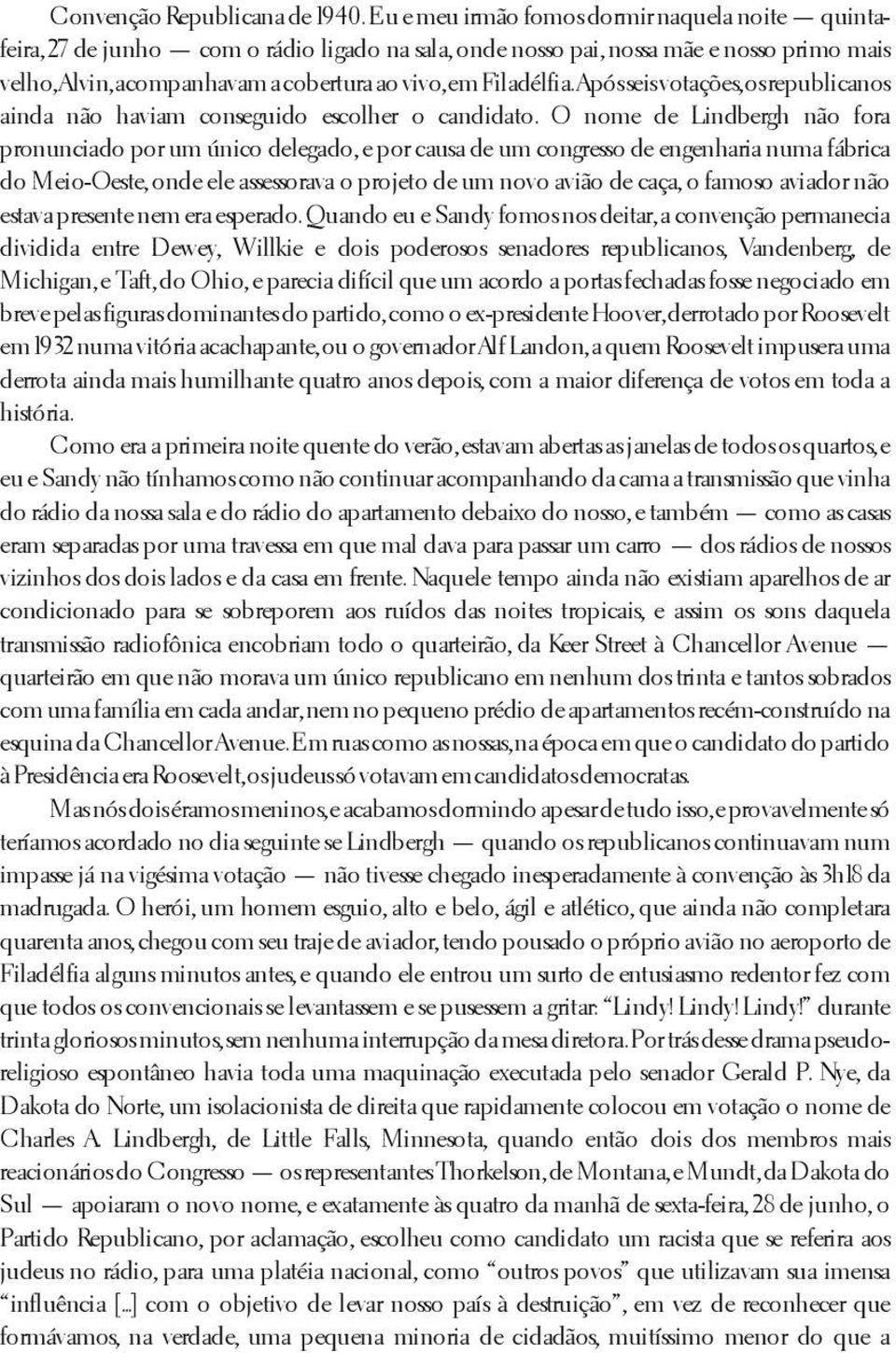 Convenção Republicana de 1940. Eu e meu irmão fomos dormir naquela noite — quinta-feira, 27 de junho — com o rádio ligado na sala, onde nosso pai, nossa mãe e nosso primo mais velho, Alvin, acompanhavam a cobertura ao vivo, em Filadélfia. Após seis votações, os republicanos ainda não haviam conseguido escolher o candidato. O nome de Lindbergh não fora pronunciado por um único delegado, e por causa de um congresso de engenharia numa fábrica do Meio-Oeste, onde ele assessorava o projeto de um novo avião de caça, o famoso aviador não estava presente nem era esperado. Quando eu e Sandy fomos nos deitar, a convenção permanecia dividida entre Dewey, Willkie e dois poderosos senadores republicanos, Vandenberg, de Michigan, e Taft, do Ohio, e parecia difícil que um acordo a portas fechadas fosse negociado em breve pelas figuras dominantes do partido, como o ex-presidente Hoover, derrotado por Roosevelt em 1932 numa vitória acachapante, ou o governador Alf Landon, a quem Roosevelt impusera uma derrota ainda mais humilhante quatro anos depois, com a maior diferença de votos em toda a história.

Como era a primeira noite quente do verão, estavam abertas as janelas de todos os quartos, e eu e Sandy não tínhamos como não continuar acompanhando da cama a transmissão que vinha do rádio da nossa sala e do rádio do apartamento debaixo do nosso, e também — como as casas eram separadas por uma travessa em que mal dava para passar um carro — dos rádios de nossos vizinhos dos dois lados e da casa em frente. Naquele tempo ainda não existiam aparelhos de ar condicionado para se sobreporem aos ruídos das noites tropicais, e assim os sons daquela transmissão radiofônica encobriam todo o quarteirão, da Keer Street à Chancellor Avenue — quarteirão em que não morava um único republicano em nenhum dos trinta e tantos sobrados com uma família em cada andar, nem no pequeno prédio de apartamentos recém-construído na esquina da Chancellor Avenue. Em ruas como as nossas, na época em que o candidato do partido à Presidência era Roosevelt, os judeus só votavam em candidatos democratas.

Mas nós dois éramos meninos, e acabamos dormindo apesar de tudo isso, e provavelmente só teríamos acordado no dia seguinte se Lindbergh — quando os republicanos continuavam num impasse já na vigésima votação — não tivesse chegado inesperadamente à convenção às 3h18 da madrugada. O herói, um homem esguio, alto e belo, ágil e atlético, que ainda não completara quarenta anos, chegou com seu traje de aviador, tendo pousado o próprio avião no aeroporto de Filadélfia alguns minutos antes, e quando ele entrou um surto de entusiasmo redentor fez com que todos os convencionais se levantassem e se pusessem a gritar: “Lindy! Lindy! Lindy!” durante trinta gloriosos minutos, sem nenhuma interrupção da mesa diretora. Por trás desse drama pseudo-religioso espontâneo havia toda uma maquinação executada pelo senador Gerald P. Nye, da Dakota do Norte, um isolacionista de direita que rapidamente colocou em votação o nome de Charles A. Lindbergh, de Little Falls, Minnesota, quando então dois dos membros mais reacionários do Congresso — os representantes Thorkelson, de Montana, e Mundt, da Dakota do Sul — apoiaram o novo nome, e exatamente às quatro da manhã de sexta-feira, 28 de junho, o Partido Republicano, por aclamação, escolheu como candidato um racista que se referira aos judeus no rádio, para uma platéia nacional, como “outros povos” que utilizavam sua imensa “influência [...] com o objetivo de levar nosso país à destruição”, em vez de reconhecer que formávamos, na verdade, uma pequena minoria de cidadãos, muitíssimo menor do que a